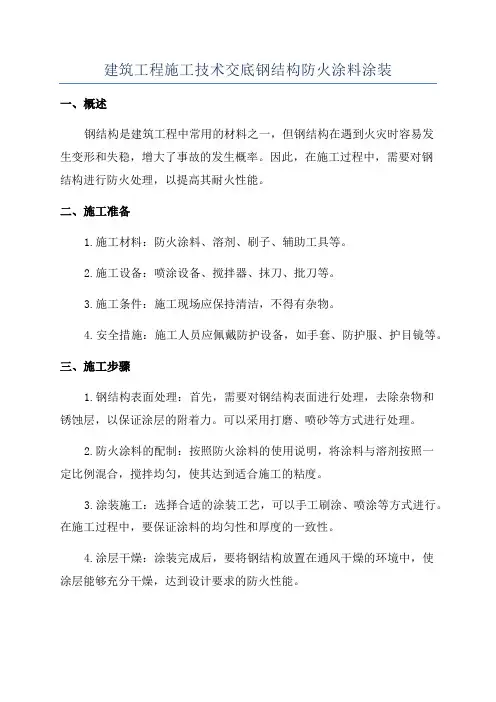 建筑工程施工技术交底钢结构防火涂料涂装

一、概述

钢结构是建筑工程中常用的材料之一，但钢结构在遇到火灾时容易发生变形和失稳，增大了事故的发生概率。因此，在施工过程中，需要对钢结构进行防火处理，以提高其耐火性能。

二、施工准备

1.施工材料：防火涂料、溶剂、刷子、辅助工具等。

2.施工设备：喷涂设备、搅拌器、抹刀、批刀等。

3.施工条件：施工现场应保持清洁，不得有杂物。

4.安全措施：施工人员应佩戴防护设备，如手套、防护服、护目镜等。

三、施工步骤

1.钢结构表面处理：首先，需要对钢结构表面进行处理，去除杂物和锈蚀层，以保证涂层的附着力。可以采用打磨、喷砂等方式进行处理。

2.防火涂料的配制：按照防火涂料的使用说明，将涂料与溶剂按照一定比例混合，搅拌均匀，使其达到适合施工的粘度。

3.涂装施工：选择合适的涂装工艺，可以手工刷涂、喷涂等方式进行。在施工过程中，要保证涂料的均匀性和厚度的一致性。

4.涂层干燥：涂装完成后，要将钢结构放置在通风干燥的环境中，使涂层能够充分干燥，达到设计要求的防火性能。